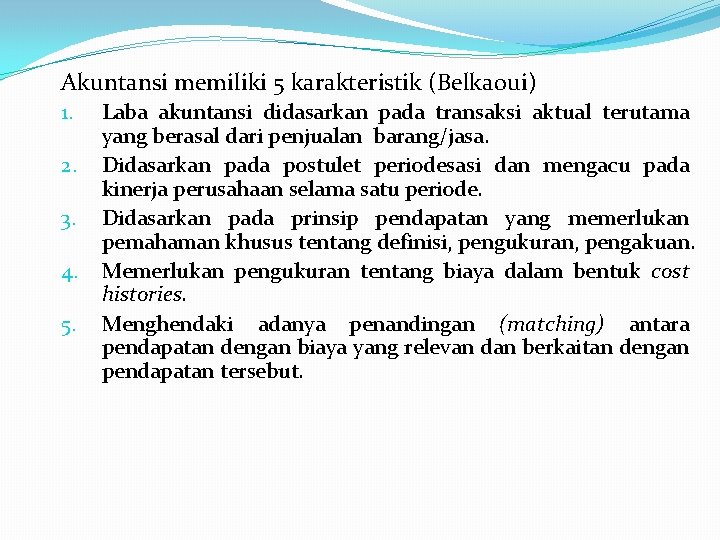 Akuntansi memiliki 5 karakteristik (Belkaoui)

1. Laba akuntansi didasarkan pada transaksi aktual terutama yang berasal dari penjualan barang/jasa.
2. Didasarkan pada postulet periodesasi dan mengacu pada kinerja perusahaan selama satu periode.
3. Didasarkan pada prinsip pendapatan yang memerlukan pemahaman khusus tentang definisi, pengukuran, pengakuan.
4. Memerlukan pengukuran tentang biaya dalam bentuk cost histories.
5. Menghendaki adanya penandingan (matching) antara pendapatan dengan biaya yang relevan dan berkaitan dengan pendapatan tersebut.